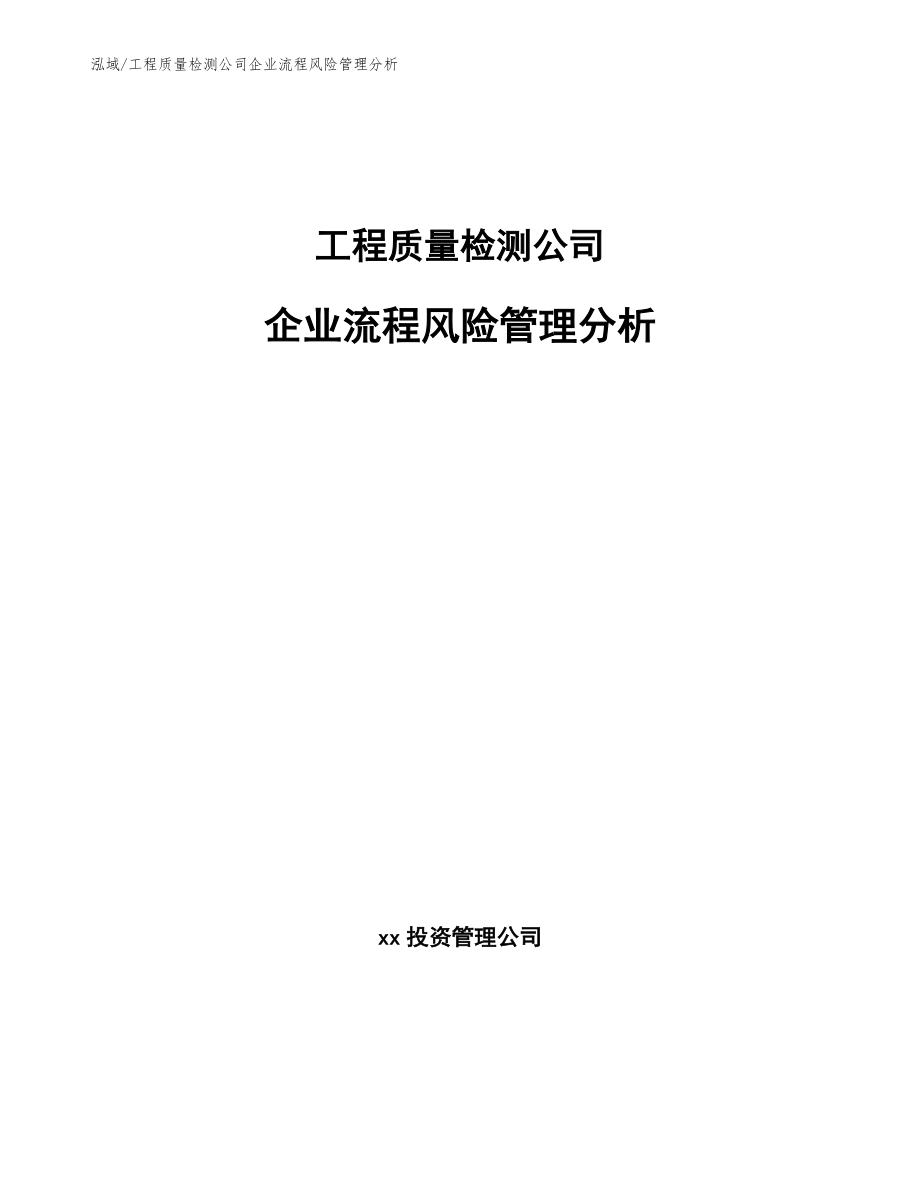 泓域/工程质量检测公司企业流程风险管理分析

工程质量检测公司

企业流程风险管理分析

xx 投资管理公司